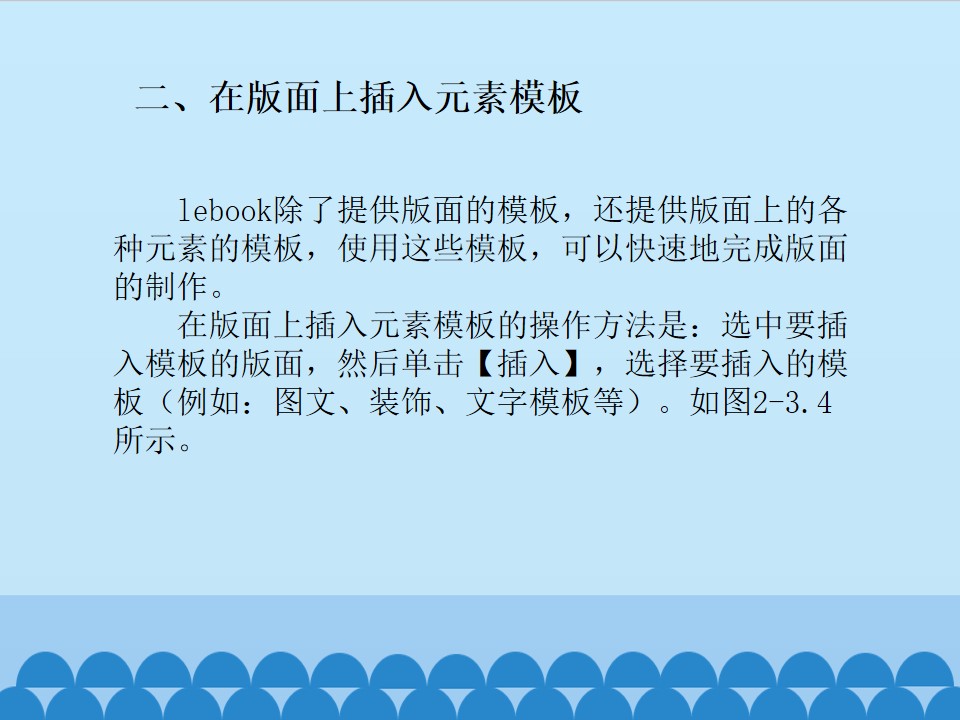 二、在版面上插入元素模板

lebook除了提供版面的模板，还提供版面上的各种元素的模板，使用这些模板，可以快速地完成版面的制作。

在版面上插入元素模板的操作方法是：选中要插入模板的版面，然后单击【插入】，选择要插入的模板（例如：图文、装饰、文字模板等）。如图2-3.4所示。